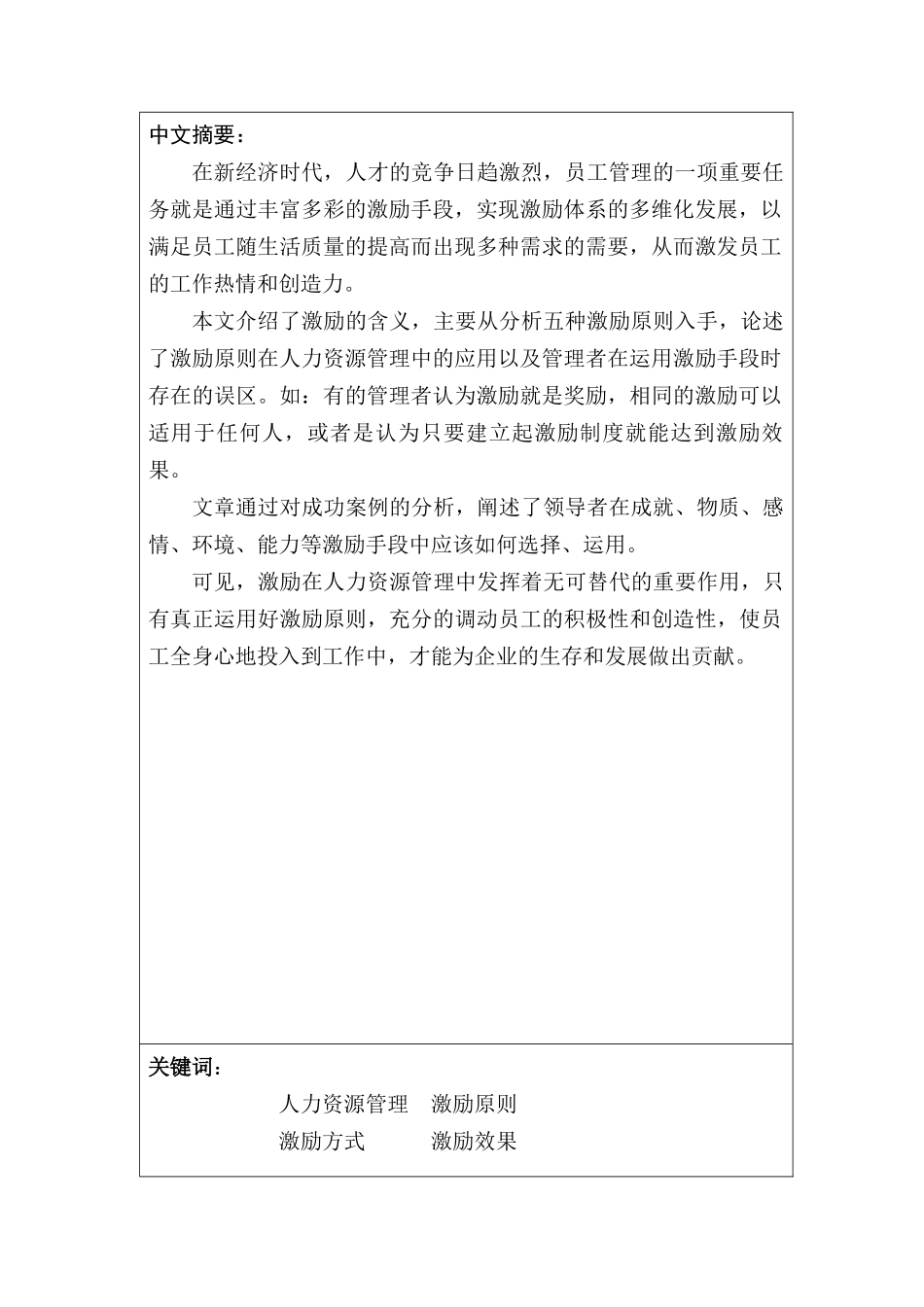 中文摘要：

在新经济时代，人才的竞争日趋激烈，员工管理的一项重要任务就是通过丰富多彩的激励手段，实现激励体系的多维化发展，以满足员工随生活质量的提高而出现多种需求的需要，从而激发员工的工作热情和创造力。

本文介绍了激励的含义，主要从分析五种激励原则入手，论述了激励原则在人力资源管理中的应用以及管理者在运用激励手段时存在的误区。如：有的管理者认为激励就是奖励，相同的激励可以适用于任何人，或者是认为只要建立起激励制度就能达到激励效果。

文章通过对成功案例的分析，阐述了领导者在成就、物质、感情、环境、能力等激励手段中应该如何选择、运用。

可见，激励在人力资源管理中发挥着无可替代的重要作用，只有真正运用好激励原则，充分的调动员工的积极性和创造性，使员工全身心地投入到工作中，才能为企业的生存和发展做出贡献。

关键词：

人力资源管理　激励原则
激励方式　激励效果